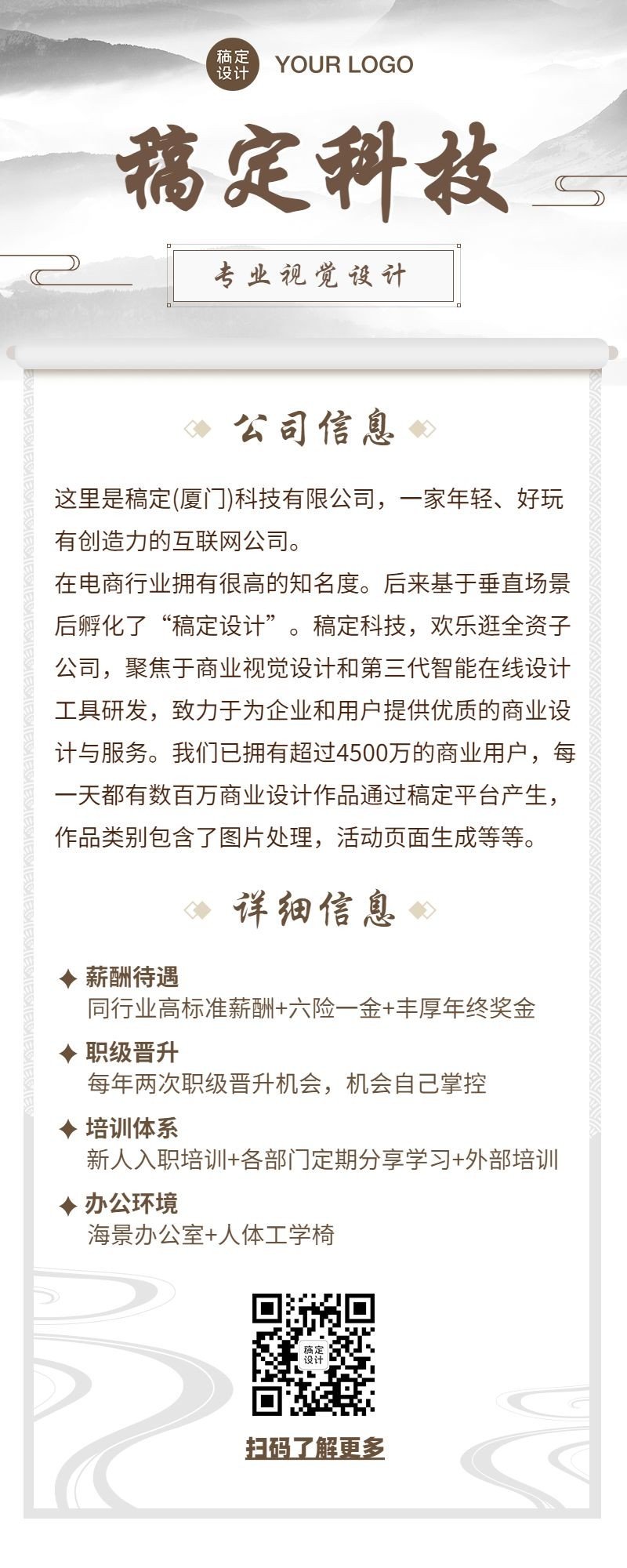 稿定设计 YOUR LOGO

稿定科技

专业视觉设计

公司信息

这里是稿定(厦门)科技有限公司，一家年轻、好玩有创造力的互联网公司。
在电商行业拥有很高的知名度。后来基于垂直场景后孵化了“稿定设计”。稿定科技，欢乐逛全资子公司，聚焦于商业视觉设计和第三代智能在线设计工具研发，致力于为企业和用户提供优质的商业设计与服务。我们已拥有超过4500万的商业用户，每一天都有数百万商业设计作品通过稿定平台产生，作品类别包含了图片处理，活动页面生成等等。

详细信息

薪酬待遇
同行业高标准薪酬+六险一金+丰厚年终奖金

职级晋升
每年两次职级晋升机会，机会自己掌控

培训体系
新人入职培训+各部门定期分享学习+外部培训

办公环境
海景办公室+人体工学椅

稿定设计

扫码了解更多